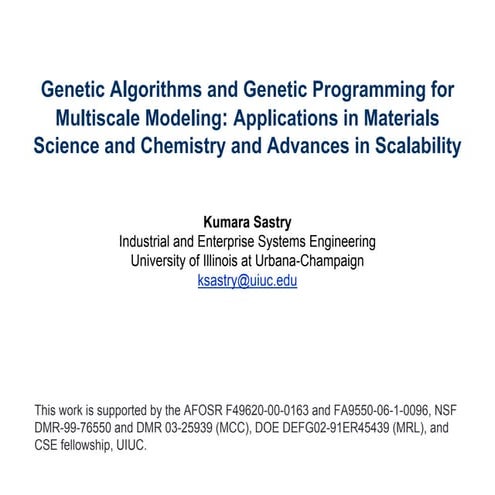 Genetic Algorithms and Genetic Programming for Multiscale Modeling: Applications in Materials Science and Chemistry and Advances in Scalability

Kumara Sastry
Industrial and Enterprise Systems Engineering
University of Illinois at Urbana-Champaign
ksastry@uiuc.edu

This work is supported by the AFOSR F49620-00-0163 and FA9550-06-1-0096, NSF DMR-99-76550 and DMR 03-25939 (MCC), DOE DEFG02-91ER45439 (MRL), and CSE fellowship, UIUC.